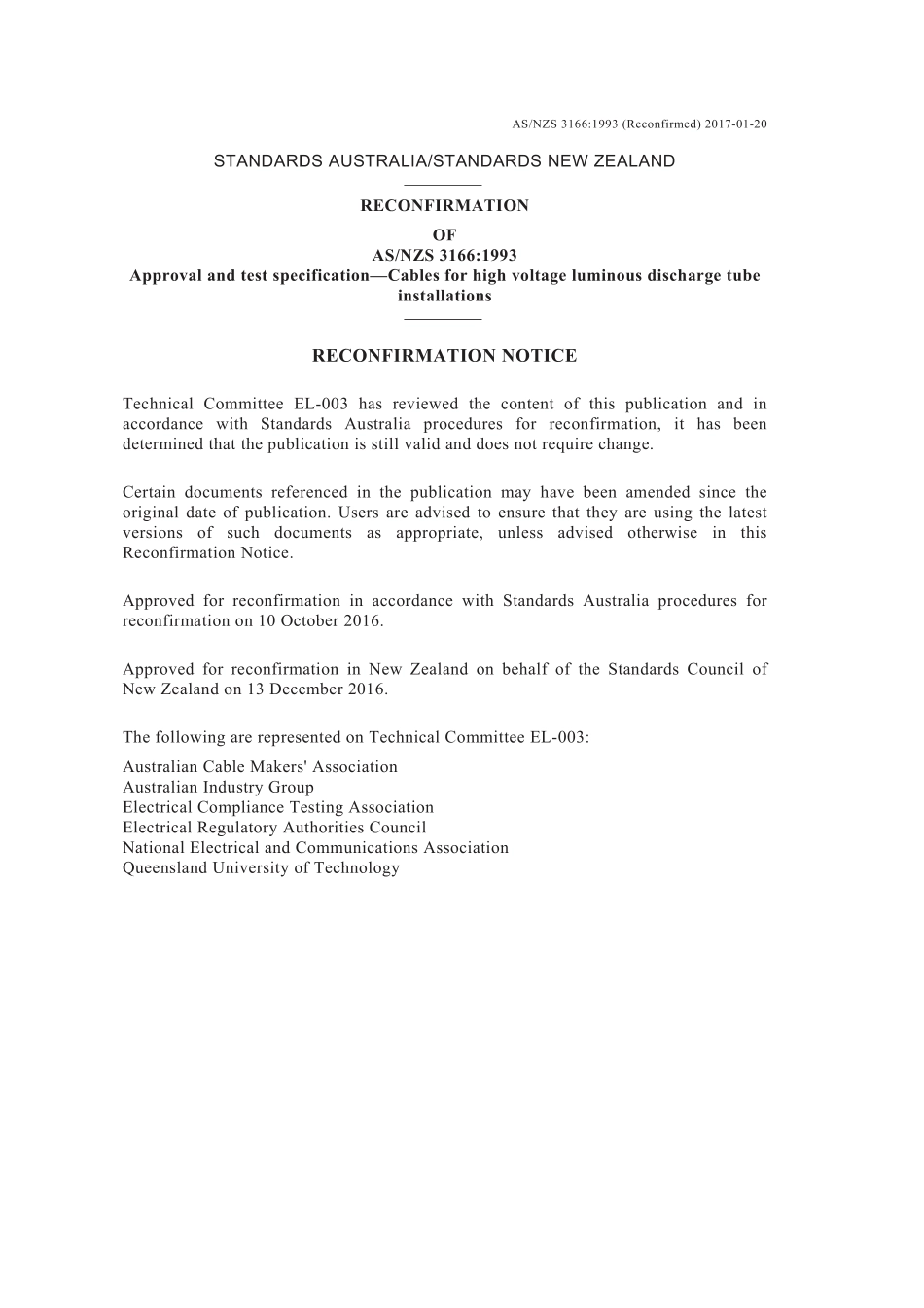 AS/NZS 3166:1993 (Reconfirmed) 2017-01-20

STANDARDS AUSTRALIA/STANDARDS NEW ZEALAND

RECONFIRMATION
OF
AS/NZS 3166:1993
Approval and test specification—Cables for high voltage luminous discharge tube installations

RECONFIRMATION NOTICE

Technical Committee EL-003 has reviewed the content of this publication and in accordance with Standards Australia procedures for reconfirmation, it has been determined that the publication is still valid and does not require change.

Certain documents referenced in the publication may have been amended since the original date of publication. Users are advised to ensure that they are using the latest versions of such documents as appropriate, unless advised otherwise in this Reconfirmation Notice.

Approved for reconfirmation in accordance with Standards Australia procedures for reconfirmation on 10 October 2016.

Approved for reconfirmation in New Zealand on behalf of the Standards Council of New Zealand on 13 December 2016.

The following are represented on Technical Committee EL-003:
Australian Cable Makers' Association
Australian Industry Group
Electrical Compliance Testing Association
Electrical Regulatory Authorities Council
National Electrical and Communications Association
Queensland University of Technology